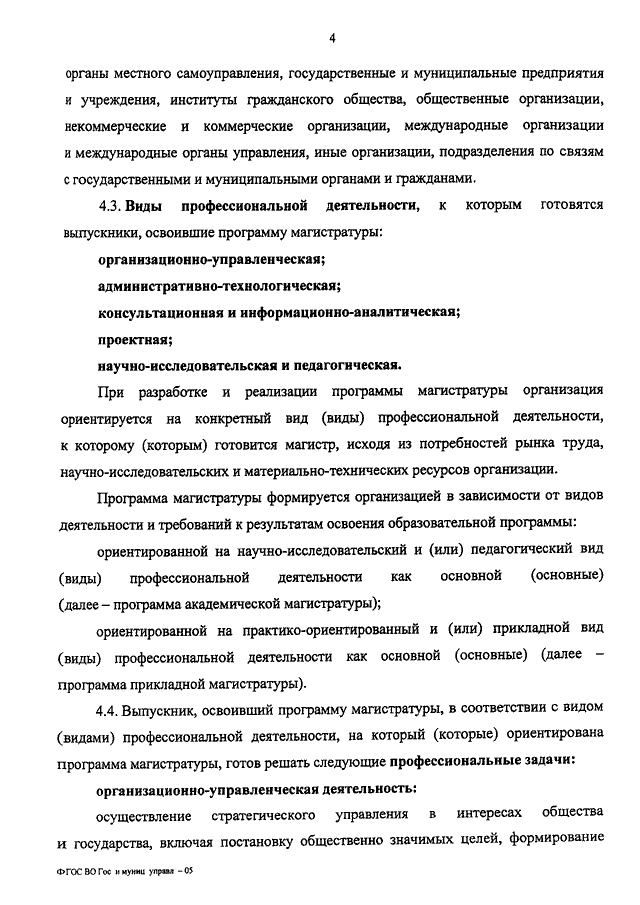 4

органы местного самоуправления, государственные и муниципальные предприятия и учреждения, институты гражданского общества, общественные организации, некоммерческие и коммерческие организации, международные организации и международные органы управления, иные организации, подразделения по связям с государственными и муниципальными органами и гражданами.

4.3. Виды профессиональной деятельности, к которым готовятся выпускники, освоившие программу магистратуры:

организационно-управленческая;

административно-технологическая;

консультационная и информационно-аналитическая;

проектная;

научно-исследовательская и педагогическая.

При разработке и реализации программы магистратуры организация ориентируется на конкретный вид (виды) профессиональной деятельности, к которому (которым) готовится магистр, исходя из потребностей рынка труда, научно-исследовательских и материально-технических ресурсов организации.

Программа магистратуры формируется организацией в зависимости от видов деятельности и требований к результатам освоения образовательной программы:

ориентированной на научно-исследовательский и (или) педагогический вид (виды) профессиональной деятельности как основной (основные) (далее – программа академической магистратуры);

ориентированной на практико-ориентированный и (или) прикладной вид (виды) профессиональной деятельности как основной (основные) (далее – программа прикладной магистратуры).

4.4. Выпускник, освоивший программу магистратуры, в соответствии с видом (видами) профессиональной деятельности, на который (которые) ориентирована программа магистратуры, готов решать следующие профессиональные задачи:

организационно-управленческая деятельность:

осуществление стратегического управления в интересах общества и государства, включая постановку общественно значимых целей, формирование

ФГОС ВО Гос и муниц управл – 05